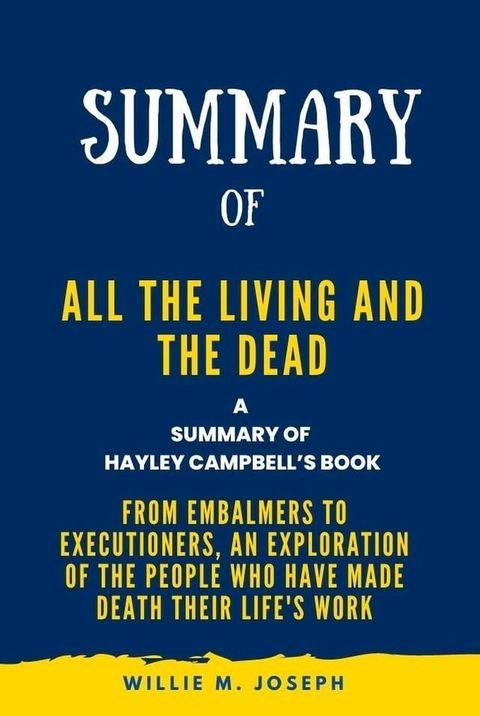 SUMMARY

OF

ALL THE LIVING AND THE DEAD

A
SUMMARY OF
HAYLEY CAMPBELL'S BOOK

FROM EMBALMERS TO EXECUTIONERS, AN EXPLORATION OF THE PEOPLE WHO HAVE MADE DEATH THEIR LIFE'S WORK

WILLIE M. JOSEPH